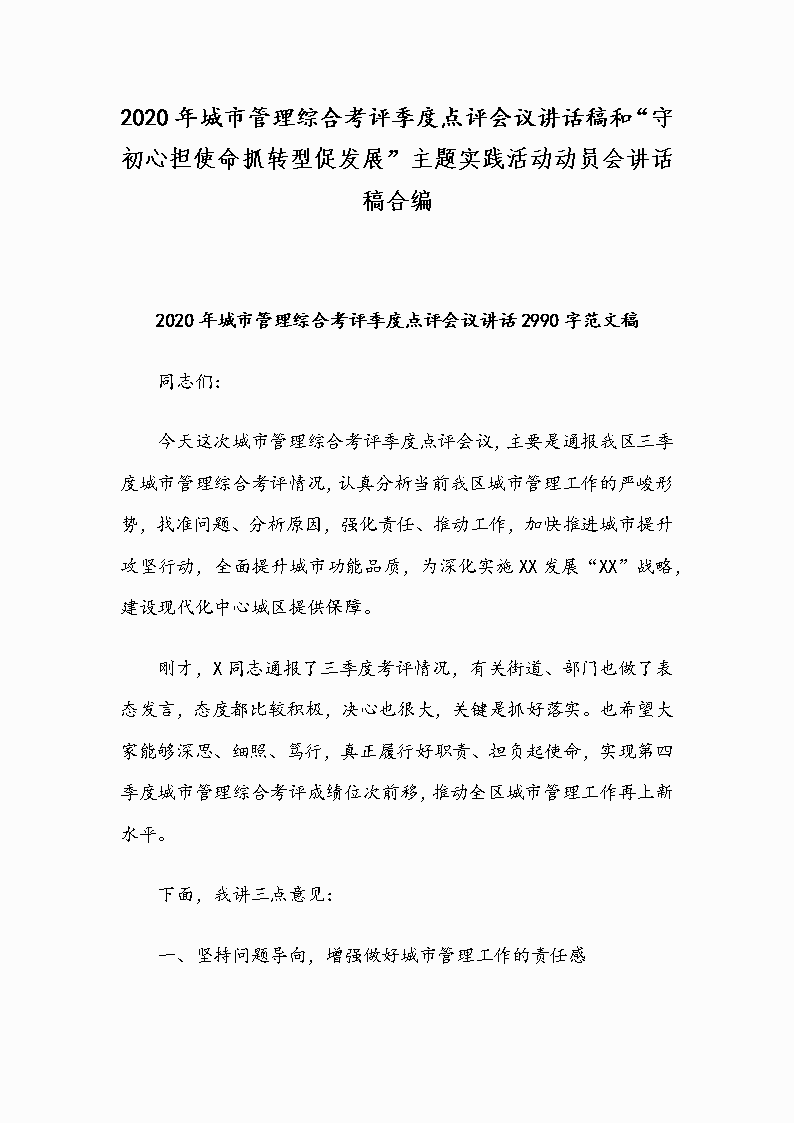 2020年城市管理综合考评季度点评会议讲话稿和“守初心担使命抓转型促发展”主题实践活动动员会讲话稿合编

2020年城市管理综合考评季度点评会议讲话2990字范文稿

同志们:

今天这次城市管理综合考评季度点评会议，主要是通报我区三季度城市管理综合考评情况，认真分析当前我区城市管理工作的严峻形势，找准问题、分析原因，强化责任、推动工作，加快推进城市提升攻坚行动，全面提升城市功能品质，为深化实施XX发展“XX”战略，建设现代化中心城区提供保障。

刚才，X同志通报了三季度考评情况，有关街道、部门也做了表态发言，态度都比较积极，决心也很大，关键是抓好落实。也希望大家能够深思、细照、笃行，真正履行好职责、担负起使命，实现第四季度城市管理综合考评成绩位次前移，推动全区城市管理工作再上新水平。

下面，我讲三点意见:

一、坚持问题导向，增强做好城市管理工作的责任感